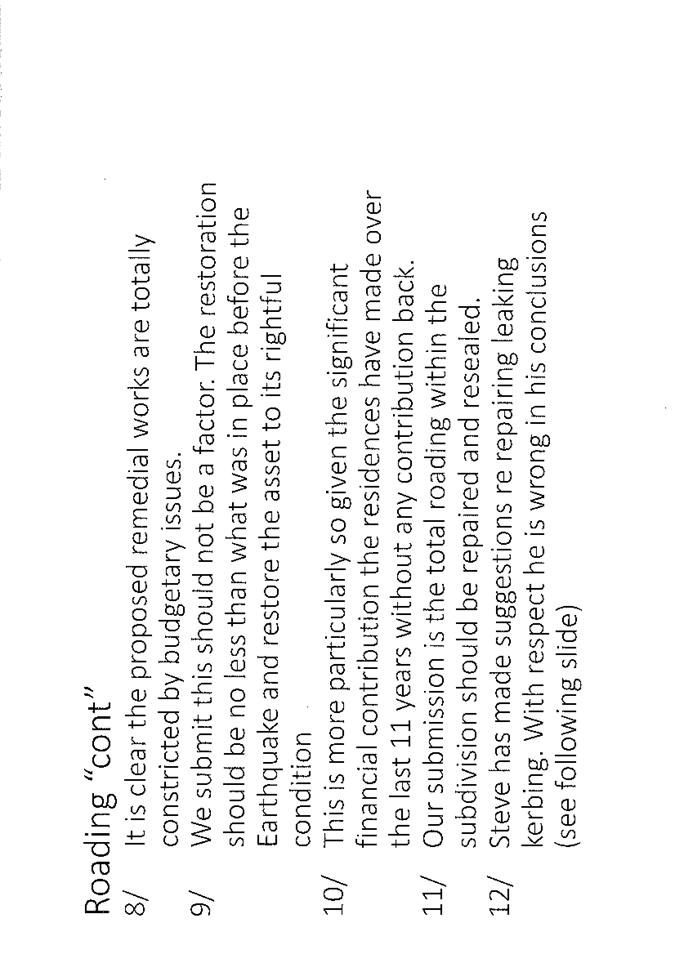 Roading "cont"

8/ It is clear the proposed remedial works are totally constricted by budgetary issues.

9/ We submit this should not be a factor. The restoration should be no less than what was in place before the Earthquake and restore the asset to its rightful condition

10/ This is more particularly so given the significant financial contribution the residences have made over the last 11 years without any contribution back.

11/ Our submission is the total roading within the subdivision should be repaired and resealed.

12/ Steve has made suggestions re repairing leaking kerbing. With respect he is wrong in his conclusions (see following slide)